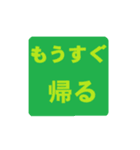 もうすぐ
帰る